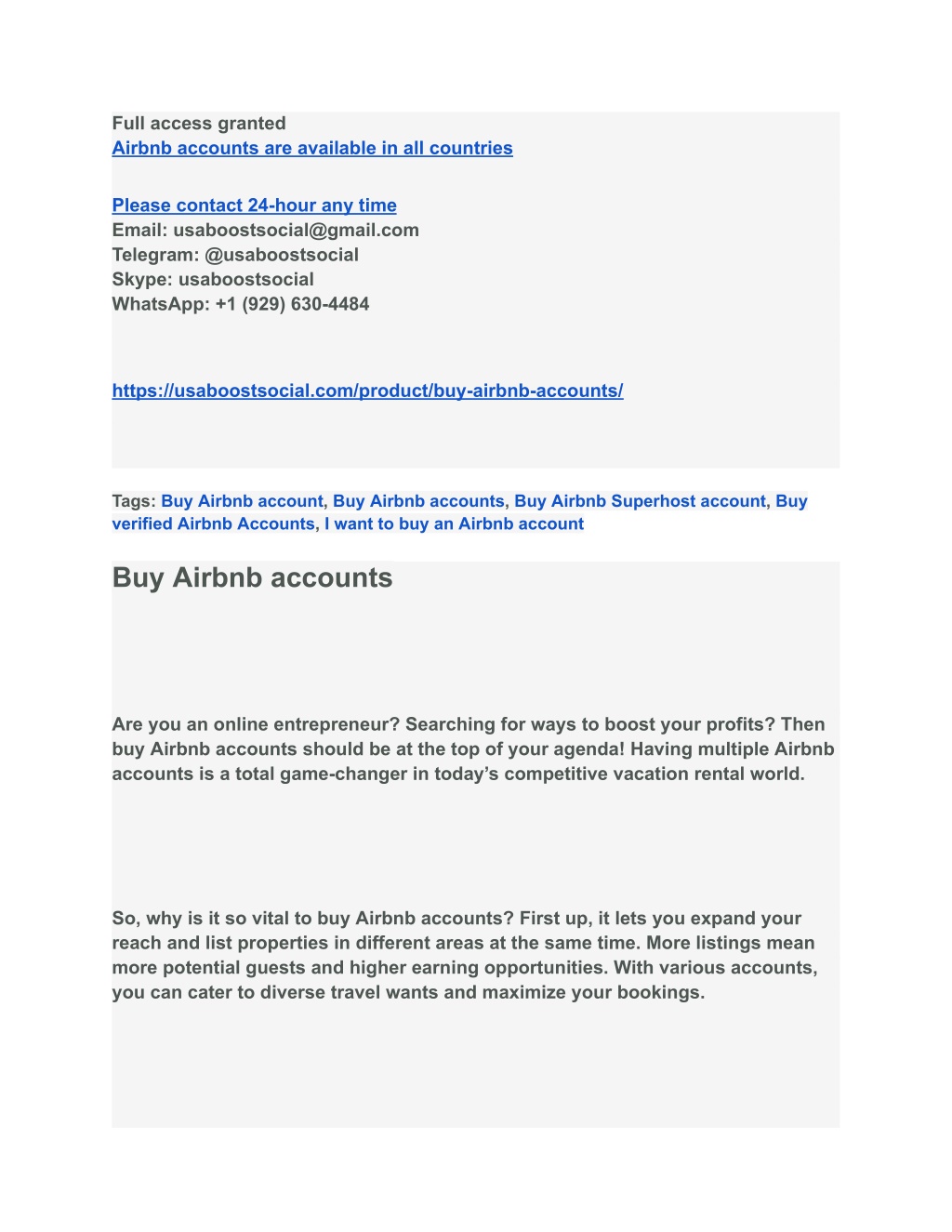 Full access granted
Airbnb accounts are available in all countries

Please contact 24-hour any time
Email: usaboostsocial@gmail.com
Telegram: @usaboostsocial
Skype: usaboostsocial
WhatsApp: +1 (929) 630-4484

https://usaboostsocial.com/product/buy-airbnb-accounts/

Tags: Buy Airbnb account, Buy Airbnb accounts, Buy Airbnb Superhost account, Buy verified Airbnb Accounts, I want to buy an Airbnb account

Buy Airbnb accounts

Are you an online entrepreneur? Searching for ways to boost your profits? Then buy Airbnb accounts should be at the top of your agenda! Having multiple Airbnb accounts is a total game-changer in today's competitive vacation rental world.

So, why is it so vital to buy Airbnb accounts? First up, it lets you expand your reach and list properties in different areas at the same time. More listings mean more potential guests and higher earning opportunities. With various accounts, you can cater to diverse travel wants and maximize your bookings.